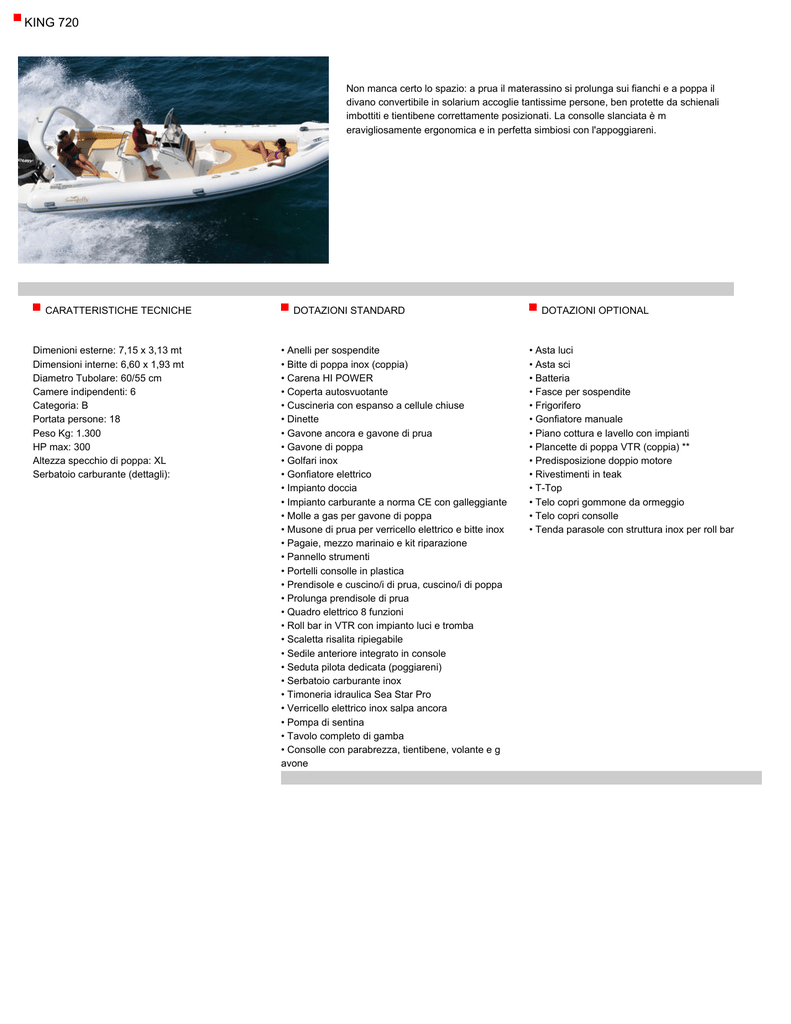 KING 720

Non manca certo lo spazio: a prua il materassino si prolunga sui fianchi e a poppa il divano convertibile in solarium accoglie tantissime persone, ben protette da schienali imbottiti e tientibene correttamente posizionati. La consolle slanciata è m eravigliosamente ergonomica e in perfetta simbiosi con l'appoggiareni.

CARATTERISTICHE TECNICHE

Dimenioni esterne: 7,15 x 3,13 mt
Dimensioni interne: 6,60 x 1,93 mt
Diametro Tubolare: 60/55 cm
Camere indipendenti: 6
Categoria: B
Portata persone: 18
Peso Kg: 1.300
HP max: 300
Altezza specchio di poppa: XL
Serbatoio carburante (dettagli):

DOTAZIONI STANDARD

• Anelli per sospendite
• Bitte di poppa inox (coppia)
• Carena HI POWER
• Coperta autosvuotante
• Cuscineria con espanso a cellule chiuse
• Dinette
• Gavone ancora e gavone di prua
• Gavone di poppa
• Golfari inox
• Gonfiatore elettrico
• Impianto doccia
• Impianto carburante a norma CE con galleggiante
• Molle a gas per gavone di poppa
• Musone di prua per verricello elettrico e bitte inox
• Pagaie, mezzo marinaio e kit riparazione
• Pannello strumenti
• Portelli consolle in plastica
• Prendisole e cuscino/i di prua, cuscino/i di poppa
• Prolunga prendisole di prua
• Quadro elettrico 8 funzioni
• Roll bar in VTR con impianto luci e tromba
• Scaletta risalita ripiegabile
• Sedile anteriore integrato in console
• Seduta pilota dedicata (poggiareni)
• Serbatoio carburante inox
• Timoneria idraulica Sea Star Pro
• Verricello elettrico inox salpa ancora
• Pompa di sentina
• Tavolo completo di gamba
• Consolle con parabrezza, tientibene, volante e g avone

DOTAZIONI OPTIONAL

• Asta luci
• Asta sci
• Batteria
• Fasce per sospendite
• Frigorifero
• Gonfiatore manuale
• Piano cottura e lavello con impianti
• Plancette di poppa VTR (coppia) **
• Predisposizione doppio motore
• Rivestimenti in teak
• T-Top
• Telo copri gommone da ormeggio
• Telo copri consolle
• Tenda parasole con struttura inox per roll bar